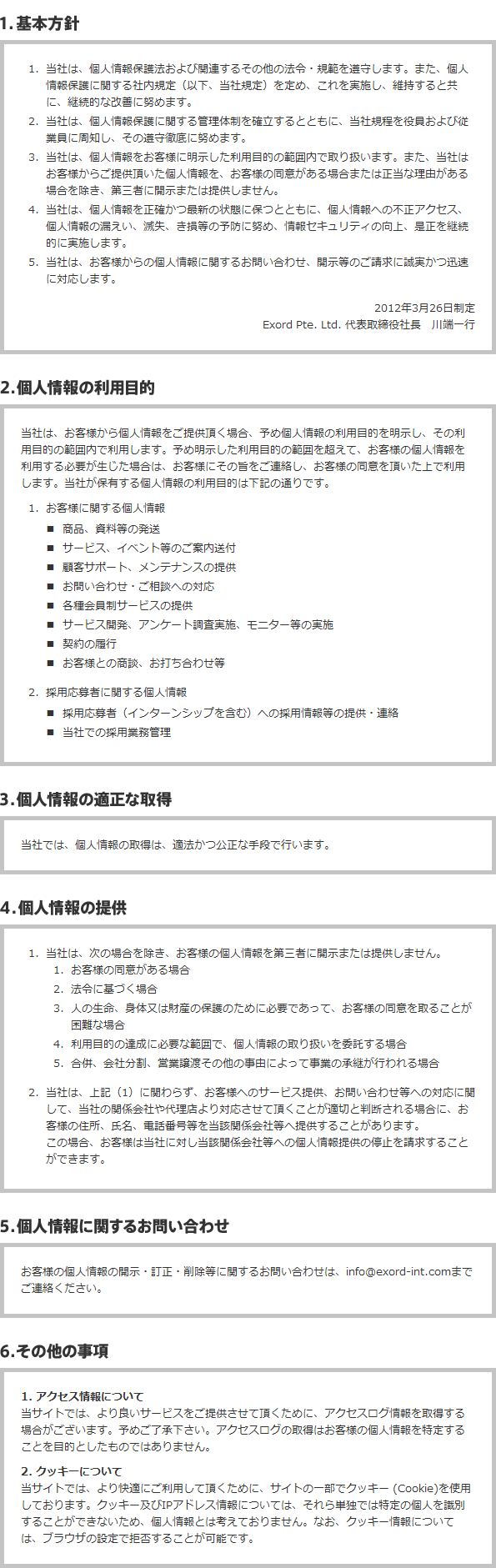 1.基本方針

1. 当社は、個人情報保護法および関連するその他の法令・規範を遵守します。また、個人情報保護に関する社内規定（以下、当社規定）を定め、これを実施し、維持すると共に、継続的な改善に努めます。
2. 当社は、個人情報保護に関する管理体制を確立するとともに、当社規程を役員および従業員に周知し、その遵守徹底に努めます。
3. 当社は、個人情報をお客様に明示した利用目的の範囲内で取り扱います。また、当社はお客様からご提供頂いた個人情報を、お客様の同意がある場合または正当な理由がある場合を除き、第三者に開示または提供しません。
4. 当社は、個人情報を正確かつ最新の状態に保つとともに、個人情報への不正アクセス、個人情報の漏えい、滅失、き損等の予防に努め、情報セキュリティの向上、是正を継続的に実施します。
5. 当社は、お客様からの個人情報に関するお問い合わせ、開示等のご請求に誠実かつ迅速に対応します。

2012年3月26日制定
Exord Pte. Ltd. 代表取締役社長　川端一行

2.個人情報の利用目的

当社は、お客様から個人情報をご提供頂く場合、予め個人情報の利用目的を明示し、その利用目的の範囲内で利用します。予め明示した利用目的の範囲を超えて、お客様の個人情報を利用する必要が生じた場合は、お客様にその旨をご連絡し、お客様の同意を頂いた上で利用します。当社が保有する個人情報の利用目的は下記の通りです。

1. お客様に関する個人情報
■ 商品、資料等の発送
■ サービス、イベント等のご案内送付
■ 顧客サポート、メンテナンスの提供
■ お問い合わせ・ご相談への対応
■ 各種会員制サービスの提供
■ サービス開発、アンケート調査実施、モニター等の実施
■ 契約の履行
■ お客様との商談、お打ち合わせ等

2. 採用応募者に関する個人情報
■ 採用応募者（インターンシップを含む）への採用情報等の提供・連絡
■ 当社での採用業務管理

3.個人情報の適正な取得

当社では、個人情報の取得は、適法かつ公正な手段で行います。

4.個人情報の提供

1. 当社は、次の場合を除き、お客様の個人情報を第三者に開示または提供しません。
1. お客様の同意がある場合
2. 法令に基づく場合
3. 人の生命、身体又は財産の保護のために必要であって、お客様の同意を取ることが困難な場合
4. 利用目的の達成に必要な範囲で、個人情報の取り扱いを委託する場合
5. 合併、会社分割、営業譲渡その他の事由によって事業の承継が行われる場合

2. 当社は、上記（1）に関わらず、お客様へのサービス提供、お問い合わせ等への対応に関して、当社の関係会社や代理店より対応させて頂くことが適切と判断される場合に、お客様の住所、氏名、電話番号等を当該関係会社等へ提供することがあります。
この場合、お客様は当社に対し当該関係会社等への個人情報提供の停止を請求することができます。

5.個人情報に関するお問い合わせ

お客様の個人情報の開示・訂正・削除等に関するお問い合わせは、info@exord-int.comまでご連絡ください。

6.その他の事項

1. アクセス情報について
当サイトでは、より良いサービスをご提供させて頂くために、アクセスログ情報を取得する場合がございます。予めご了承下さい。アクセスログの取得はお客様の個人情報を特定することを目的としたものではありません。

2. クッキーについて
当サイトでは、より快適にご利用して頂くために、サイトの一部でクッキー (Cookie)を使用しております。クッキー及びIPアドレス情報については、それら単独では特定の個人を識別することができないため、個人情報とは考えておりません。なお、クッキー情報については、ブラウザの設定で拒否することが可能です。